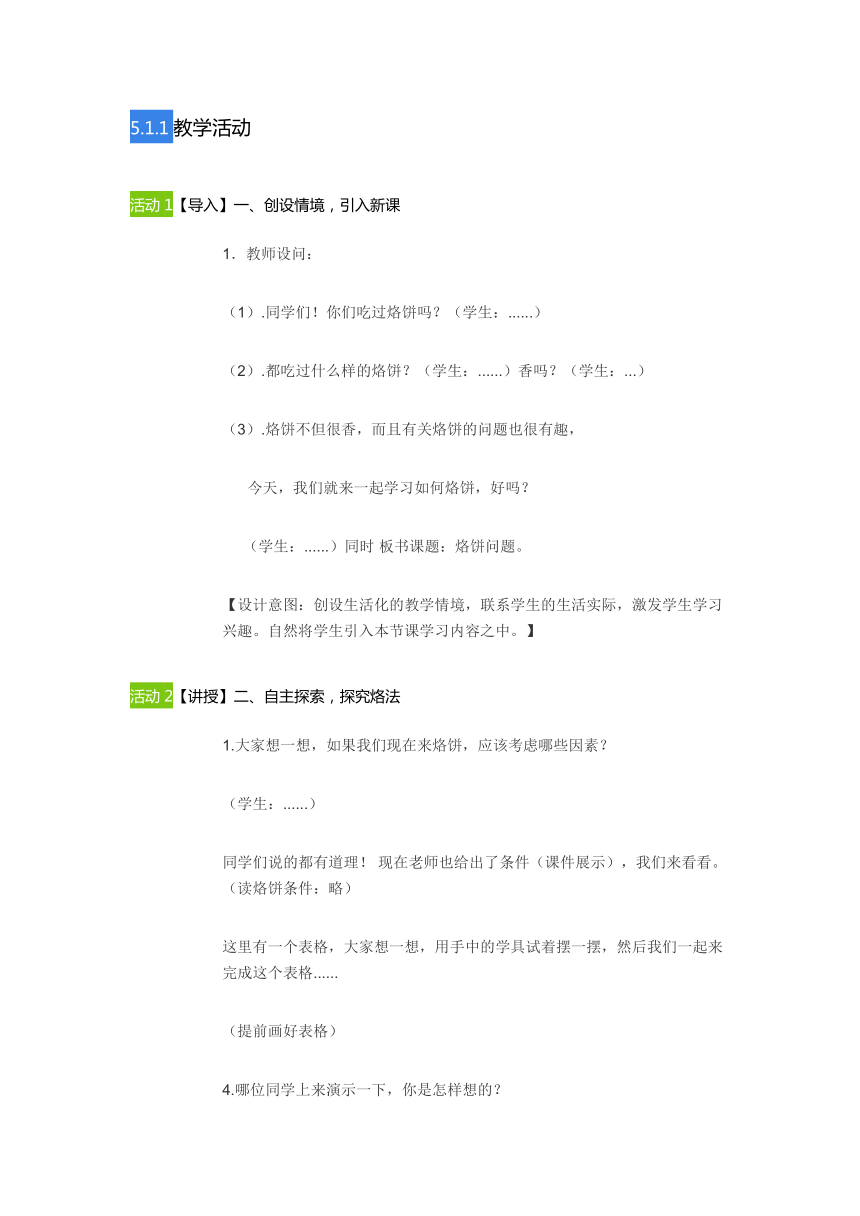 5.1.1教学活动

活动 1【导入】一、创设情境，引入新课

1. 教师设问：

（1）.同学们！你们吃过烙饼吗？（学生：......）

（2）.都吃过什么样的烙饼？（学生：......）香吗？（学生：...）

（3）.烙饼不但很香，而且有关烙饼的问题也很有趣，

今天，我们就来一起学习如何烙饼，好吗？

（学生：......）同时 板书课题：烙饼问题。

【设计意图：创设生活化的教学情境，联系学生的生活实际，激发学生学习兴趣。自然将学生引入本节课学习内容之中。】

活动 2【讲授】二、自主探索，探究烙法

1.大家想一想，如果我们现在来烙饼，应该考虑哪些因素？

（学生：......）

同学们说的都有道理！ 现在老师也给出了条件（课件展示），我们来看看。（读烙饼条件：略）

这里有一个表格，大家想一想，用手中的学具试着摆一摆，然后我们一起来完成这个表格......

（提前画好表格）

4.哪位同学上来演示一下，你是怎样想的？